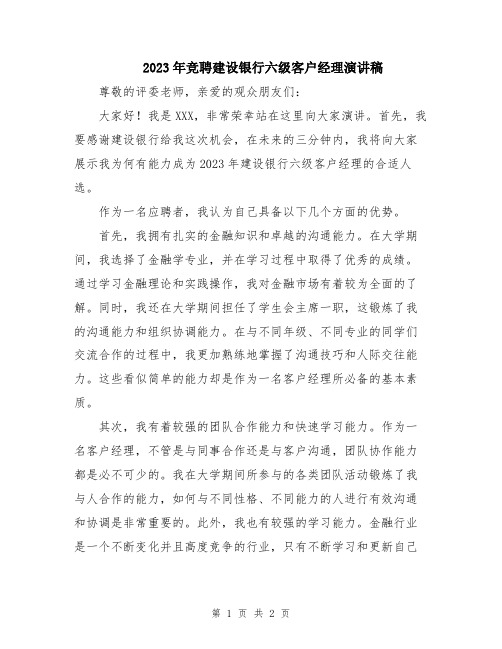 2023年竞聘建设银行六级客户经理演讲稿

尊敬的评委老师，亲爱的观众朋友们：

大家好！我是XXX，非常荣幸站在这里向大家演讲。首先，我要感谢建设银行给我这次机会，在未来的三分钟内，我将向大家展示我为何有能力成为2023年建设银行六级客户经理的合适人选。

作为一名应聘者，我认为自己具备以下几个方面的优势。

首先，我拥有扎实的金融知识和卓越的沟通能力。在大学期间，我选择了金融学专业，并在学习过程中取得了优秀的成绩。通过学习金融理论和实践操作，我对金融市场有着较为全面的了解。同时，我还在大学期间担任了学生会主席一职，这锻炼了我的沟通能力和组织协调能力。在与不同年级、不同专业的同学们交流合作的过程中，我更加熟练地掌握了沟通技巧和人际交往能力。这些看似简单的能力却是作为一名客户经理所必备的基本素质。

其次，我有着较强的团队合作能力和快速学习能力。作为一名客户经理，不管是与同事合作还是与客户沟通，团队协作能力都是必不可少的。我在大学期间所参与的各类团队活动锻炼了我与人合作的能力，如何与不同性格、不同能力的人进行有效沟通和协调是非常重要的。此外，我也有较强的学习能力。金融行业是一个不断变化并且高度竞争的行业，只有不断学习和更新自己

第 1 页 共 2 页